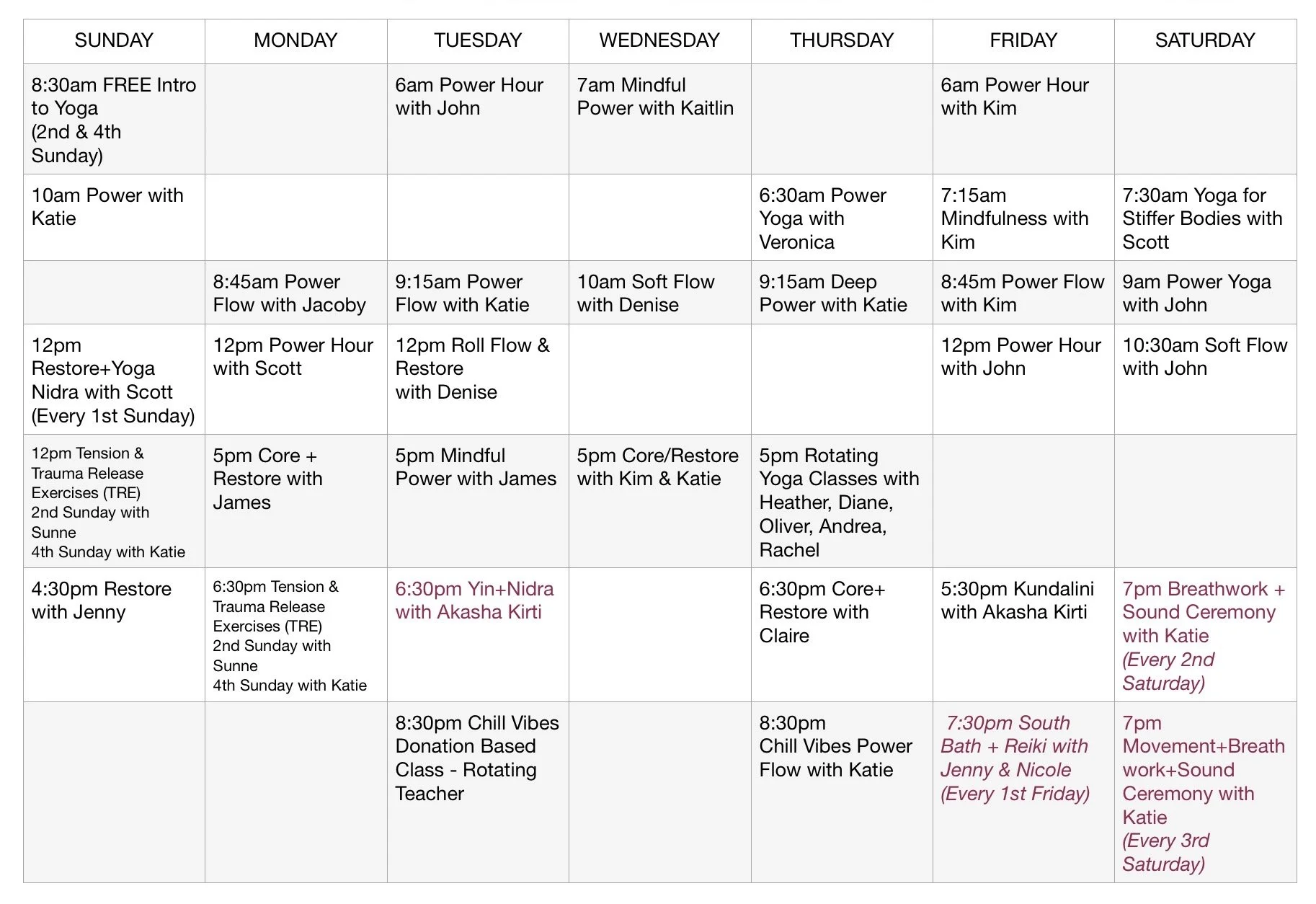 | SUNDAY | MONDAY | TUESDAY | WEDNESDAY | THURSDAY | FRIDAY | SATURDAY |
|---|---|---|---|---|---|---|
| 8:30am FREE Intro to Yoga (2nd & 4th Sunday) | | 6am Power Hour with John | 7am Mindful Power with Kaitlin | | 6am Power Hour with Kim | |
| 10am Power with Katie | | | | 6:30am Power Yoga with Veronica | 7:15am Mindfulness with Kim | 7:30am Yoga for Stiffer Bodies with Scott |
| | 8:45am Power Flow with Jacoby | 9:15am Power Flow with Katie | 10am Soft Flow with Denise | 9:15am Deep Power with Katie | 8:45m Power Flow with Kim | 9am Power Yoga with John |
| 12pm Restore+Yoga Nidra with Scott (Every 1st Sunday) | 12pm Power Hour with Scott | 12pm Roll Flow & Restore with Denise | | | 12pm Power Hour with John | 10:30am Soft Flow with John |
| 12pm Tension & Trauma Release Exercises (TRE) 2nd Sunday with Sunne 4th Sunday with Katie | 5pm Core + Restore with James | 5pm Mindful Power with James | 5pm Core/Restore with Kim & Katie | 5pm Rotating Yoga Classes with Heather, Diane, Oliver, Andrea, Rachel | | |
| 4:30pm Restore with Jenny | 6:30pm Tension & Trauma Release Exercises (TRE) 2nd Sunday with Sunne 4th Sunday with Katie | 6:30pm Yin+Nidra with Akasha Kirti | | 6:30pm Core+ Restore with Claire | 5:30pm Kundalini with Akasha Kirti | 7pm Breathwork + Sound Ceremony with Katie (Every 2nd Saturday) |
| | | 8:30pm Chill Vibes Donation Based Class - Rotating Teacher | | 8:30pm Chill Vibes Power Flow with Katie | 7:30pm South Bath + Reiki with Jenny & Nicole (Every 1st Friday) | 7pm Movement+Breath work+Sound Ceremony with Katie (Every 3rd Saturday) |